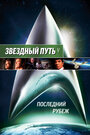 ЗВЕЗДНЫЙ ПУТЬ V

ПОСЛЕДНИЙ РУБЕЖ